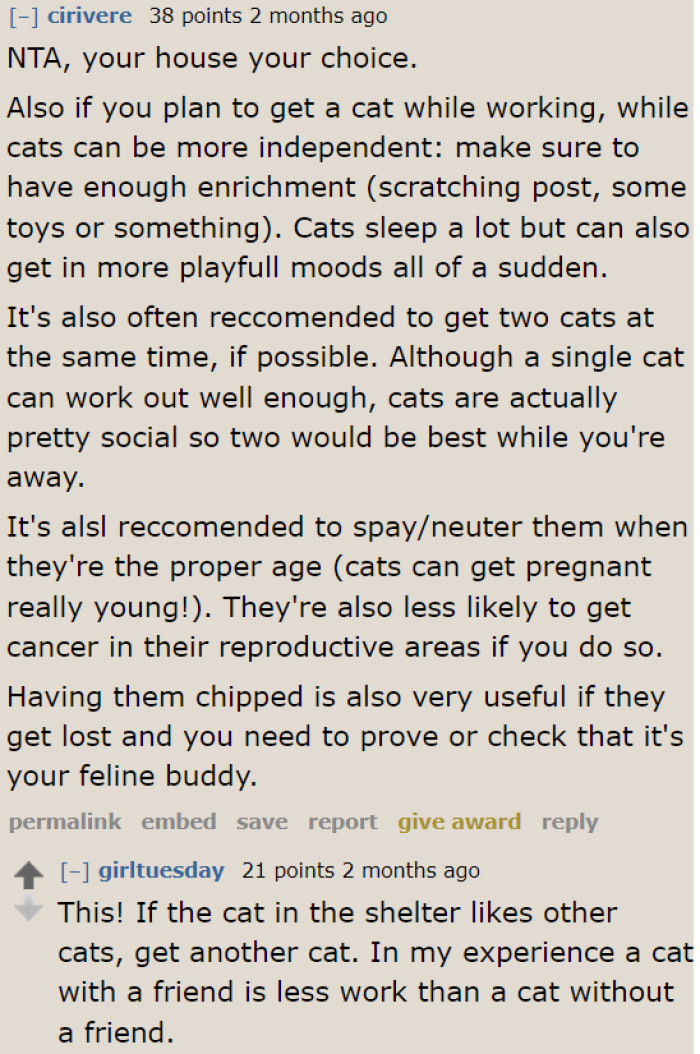 [–] cirivere 38 points 2 months ago

NTA, your house your choice.

Also if you plan to get a cat while working, while cats can be more independent: make sure to have enough enrichment (scratching post, some toys or something). Cats sleep a lot but can also get in more playfull moods all of a sudden.

It's also often reccomended to get two cats at the same time, if possible. Although a single cat can work out well enough, cats are actually pretty social so two would be best while you're away.

It's alsl reccomended to spay/neuter them when they're the proper age (cats can get pregnant really young!). They're also less likely to get cancer in their reproductive areas if you do so.

Having them chipped is also very useful if they get lost and you need to prove or check that it's your feline buddy.

permalink embed save report give award reply

[–] girltuesday 21 points 2 months ago

This! If the cat in the shelter likes other cats, get another cat. In my experience a cat with a friend is less work than a cat without a friend.